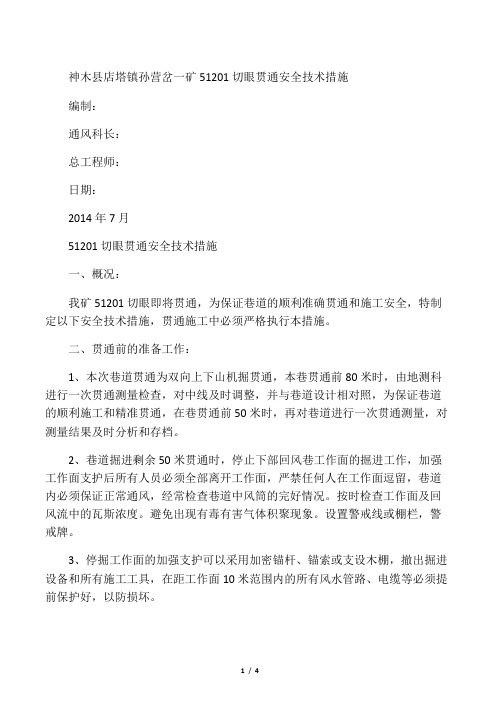 神木县店塔镇孙营岔一矿 51201 切眼贯通安全技术措施

编制：

通风科长：

总工程师：

日期：

2014 年 7 月

51201 切眼贯通安全技术措施

一、概况：

我矿 51201 切眼即将贯通，为保证巷道的顺利准确贯通和施工安全，特制定以下安全技术措施，贯通施工中必须严格执行本措施。

二、贯通前的准备工作：

1、本次巷道贯通为双向上下山机掘贯通，本巷贯通前 80 米时，由地测科进行一次贯通测量检查，对中线及时调整，并与巷道设计相对照，为保证巷道的顺利施工和精准贯通，在巷贯通前 50 米时，再对巷道进行一次贯通测量，对测量结果及时分析和存档。

2、巷道掘进剩余 50 米贯通时，停止下部回风巷工作面的掘进工作，加强工作面支护后所有人员必须全部离开工作面，严禁任何人在工作面逗留，巷道内必须保证正常通风，经常检查巷道中风筒的完好情况。按时检查工作面及回风流中的瓦斯浓度。避免出现有毒有害气体积聚现象。设置警戒线或栅栏，警戒牌。

3、停掘工作面的加强支护可以采用加密锚杆、锚索或支设木棚，撤出掘进设备和所有施工工具，在距工作面 10 米范围内的所有风水管路、电缆等必须提前保护好，以防损坏。

1 / 4